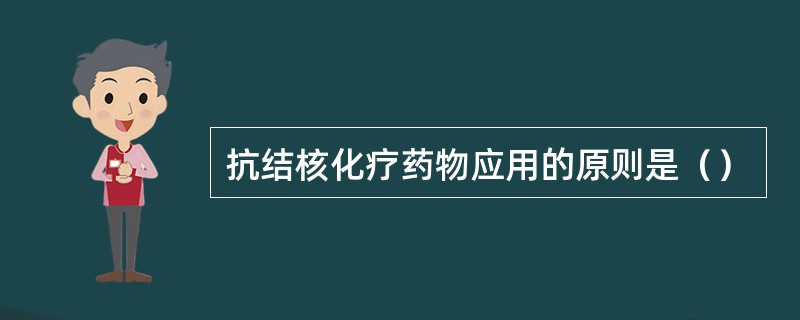 抗结核化疗药物应用的原则是（）